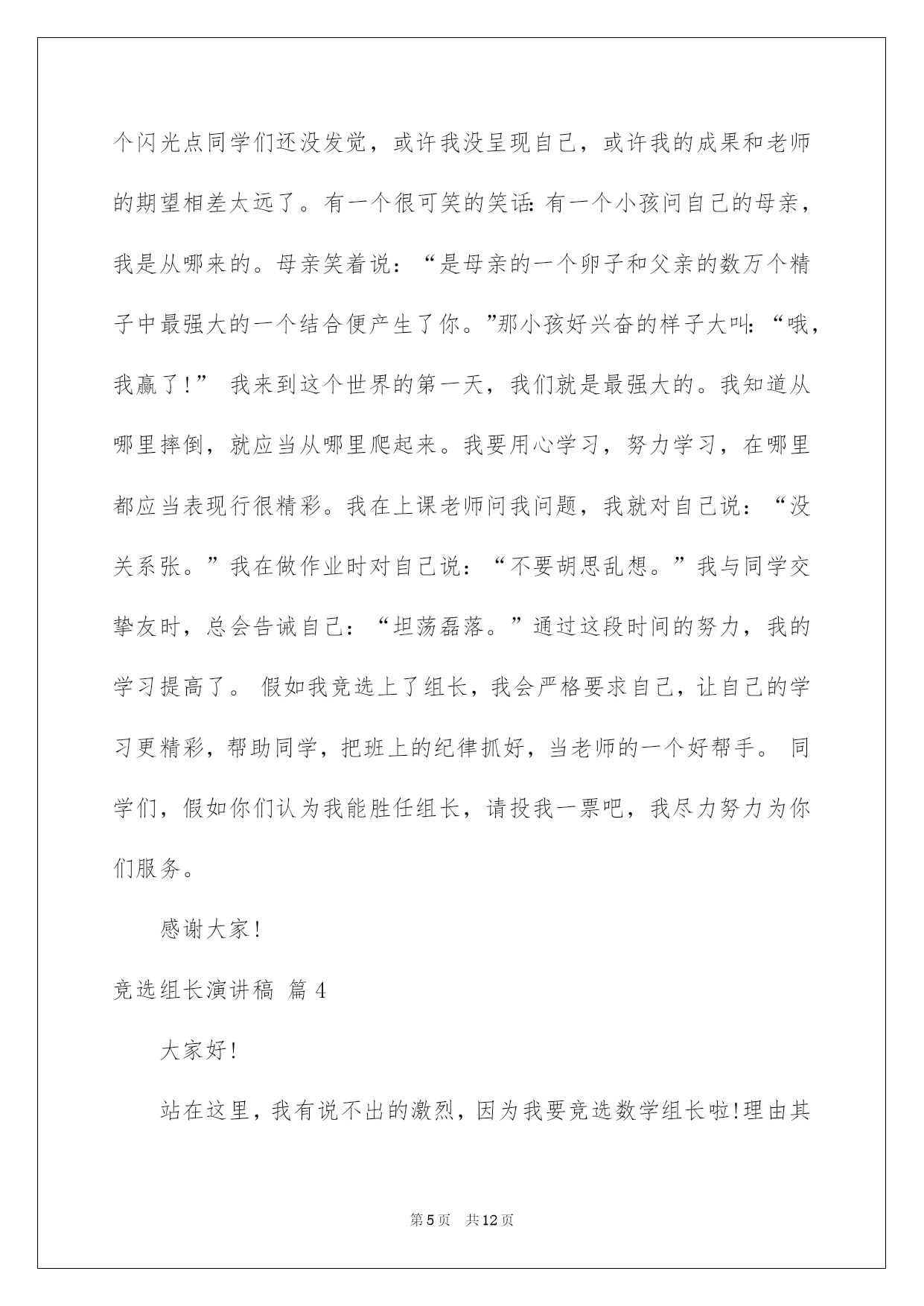 个闪光点同学们还没发觉，或许我没呈现自己，或许我的成果和老师的期望相差太远了。有一个很可笑的笑话：有一个小孩问自己的母亲，我是从哪来的。母亲笑着说：“是母亲的一个卵子和父亲的数万个精子中最强大的一个结合便产生了你。”那小孩好兴奋的样子大叫：“哦，我赢了！” 我来到这个世界的第一天，我们就是最强大的。我知道从哪里摔倒，就应当从哪里爬起来。我要用心学习，努力学习，在哪里都应当表现行很精彩。我在上课老师问我问题，我就对自己说：“没关系张。”我在做作业时对自己说：“不要胡思乱想。”我与同学交挚友时，总会告诫自己：“坦荡磊落。”通过这段时间的努力，我的学习提高了。 假如我竞选上了组长，我会严格要求自己，让自己的学习更精彩，帮助同学，把班上的纪律抓好，当老师的一个好帮手。 同学们，假如你们认为我能胜任组长，请投我一票吧，我尽力努力为你们服务。

感谢大家！

竞选组长演讲稿 篇4

大家好！

站在这里，我有说不出的激烈，因为我要竞选数学组长啦！理由其

第5页 共12页